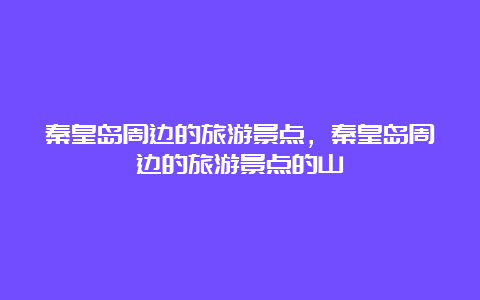 秦皇岛周边的旅游景点，秦皇岛周边的旅游景点的山